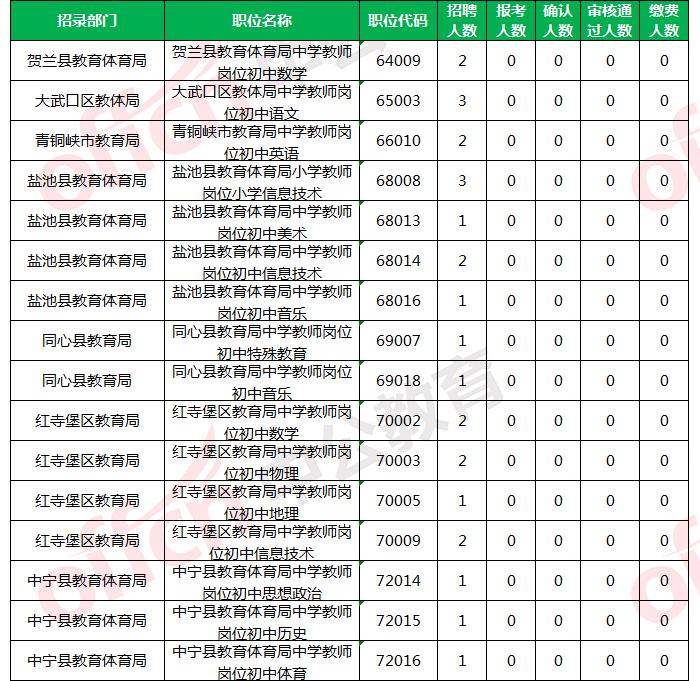 | 招录部门 | 职位名称 | 职位代码 | 招聘人数 | 报考人数 | 确认人数 | 审核通过人数 | 缴费人数 |
|---|---|---|---|---|---|---|---|
| 贺兰县教育体育局 | 贺兰县教育体育局中学教师岗位初中数学 | 64009 | 2 | 0 | 0 | 0 | 0 |
| 大武口区教体局 | 大武口区教体局中学教师岗位初中语文 | 65003 | 3 | 0 | 0 | 0 | 0 |
| 青铜峡市教育局 | 青铜峡市教育局中学教师岗位初中英语 | 66010 | 2 | 0 | 0 | 0 | 0 |
| 盐池县教育体育局 | 盐池县教育体育局小学教师岗位小学信息技术 | 68008 | 3 | 0 | 0 | 0 | 0 |
| 盐池县教育体育局 | 盐池县教育体育局中学教师岗位初中美术 | 68013 | 1 | 0 | 0 | 0 | 0 |
| 盐池县教育体育局 | 盐池县教育体育局中学教师岗位初中信息技术 | 68014 | 2 | 0 | 0 | 0 | 0 |
| 盐池县教育体育局 | 盐池县教育体育局中学教师岗位初中音乐 | 68016 | 1 | 0 | 0 | 0 | 0 |
| 同心县教育局 | 同心县教育局中学教师岗位初中特殊教育 | 69007 | 1 | 0 | 0 | 0 | 0 |
| 同心县教育局 | 同心县教育局中学教师岗位初中音乐 | 69018 | 1 | 0 | 0 | 0 | 0 |
| 红寺堡区教育局 | 红寺堡区教育局中学教师岗位初中数学 | 70002 | 2 | 0 | 0 | 0 | 0 |
| 红寺堡区教育局 | 红寺堡区教育局中学教师岗位初中物理 | 70003 | 2 | 0 | 0 | 0 | 0 |
| 红寺堡区教育局 | 红寺堡区教育局中学教师岗位初中地理 | 70005 | 1 | 0 | 0 | 0 | 0 |
| 红寺堡区教育局 | 红寺堡区教育局中学教师岗位初中信息技术 | 70009 | 2 | 0 | 0 | 0 | 0 |
| 中宁县教育体育局 | 中宁县教育体育局中学教师岗位初中思想政治 | 72014 | 1 | 0 | 0 | 0 | 0 |
| 中宁县教育体育局 | 中宁县教育体育局中学教师岗位初中历史 | 72015 | 1 | 0 | 0 | 0 | 0 |
| 中宁县教育体育局 | 中宁县教育体育局中学教师岗位初中体育 | 72016 | 1 | 0 | 0 | 0 | 0 |

offcn 中公教育